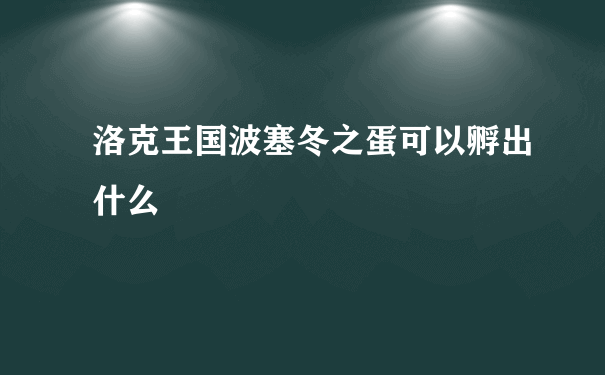 洛克王国波塞冬之蛋可以孵出什么